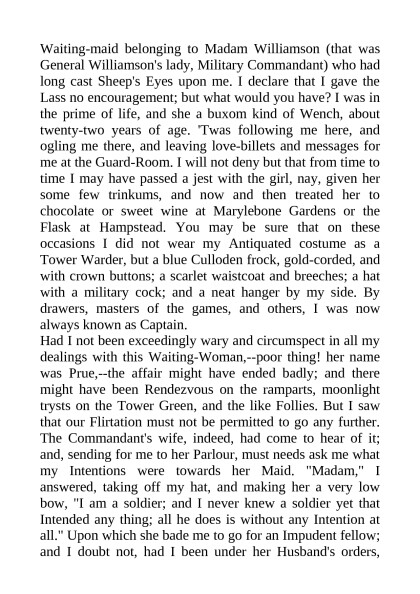 Waiting-maid belonging to Madam Williamson (that was General Williamson's lady, Military Commandant) who had long cast Sheep's Eyes upon me. I declare that I gave the Lass no encouragement; but what would you have? I was in the prime of life, and she a buxom kind of Wench, about twenty-two years of age. 'Twas following me here, and ogling me there, and leaving love-billets and messages for me at the Guard-Room. I will not deny but that from time to time I may have passed a jest with the girl, nay, given her some few trinkums, and now and then treated her to chocolate or sweet wine at Marylebone Gardens or the Flask at Hampstead. You may be sure that on these occasions I did not wear my Antiquated costume as a Tower Warder, but a blue Culloden frock, gold-corded, and with crown buttons; a scarlet waistcoat and breeches; a hat with a military cock; and a neat hanger by my side. By drawers, masters of the games, and others, I was now always known as Captain.
Had I not been exceedingly wary and circumspect in all my dealings with this Waiting-Woman,--poor thing! her name was Prue,--the affair might have ended badly; and there might have been Rendezvous on the ramparts, moonlight trysts on the Tower Green, and the like Follies. But I saw that our Flirtation must not be permitted to go any further. The Commandant's wife, indeed, had come to hear of it; and, sending for me to her Parlour, must needs ask me what my Intentions were towards her Maid. "Madam," I answered, taking off my hat, and making her a very low bow, "I am a soldier; and I never knew a soldier yet that Intended any thing; all he does is without any Intention at all." Upon which she bade me to go for an Impudent fellow; and I doubt not, had I been under her Husband's orders,